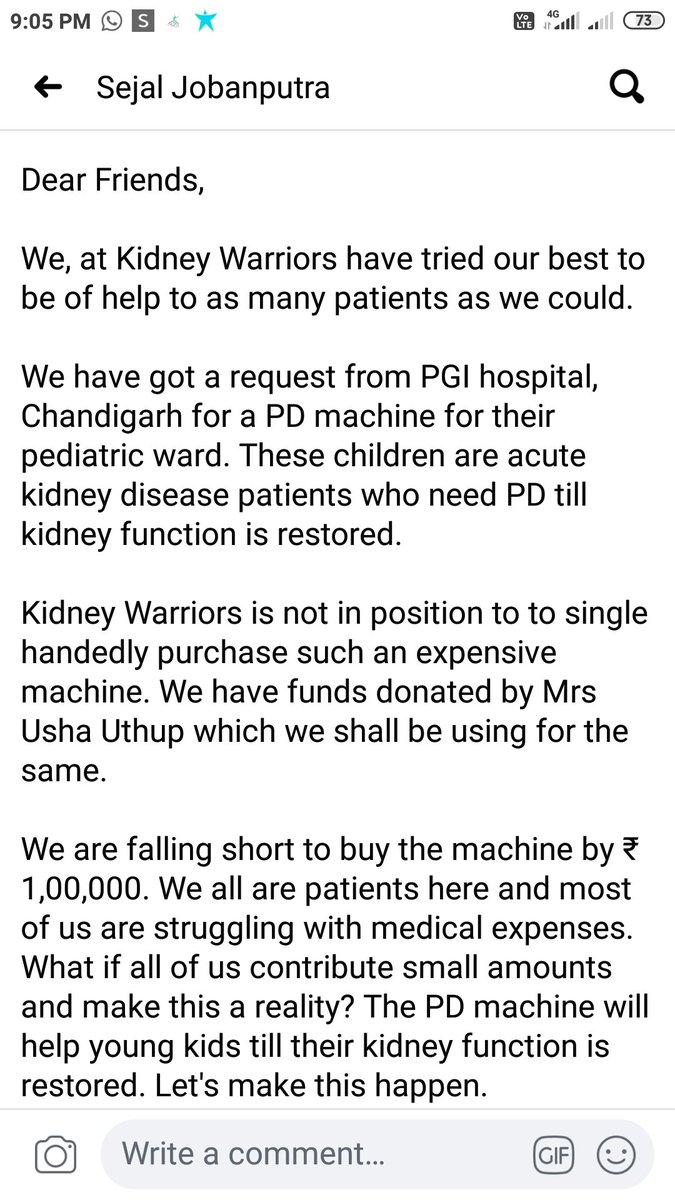 9:05 PM S Vo LTE 4G 73

Sejal Jobanputra

Dear Friends,

We, at Kidney Warriors have tried our best to be of help to as many patients as we could.

We have got a request from PGI hospital, Chandigarh for a PD machine for their pediatric ward. These children are acute kidney disease patients who need PD till kidney function is restored.

Kidney Warriors is not in position to to single handedly purchase such an expensive machine. We have funds donated by Mrs Usha Uthup which we shall be using for the same.

We are falling short to buy the machine by ₹ 1,00,000. We all are patients here and most of us are struggling with medical expenses. What if all of us contribute small amounts and make this a reality? The PD machine will help young kids till their kidney function is restored. Let's make this happen.

Write a comment...

GIF